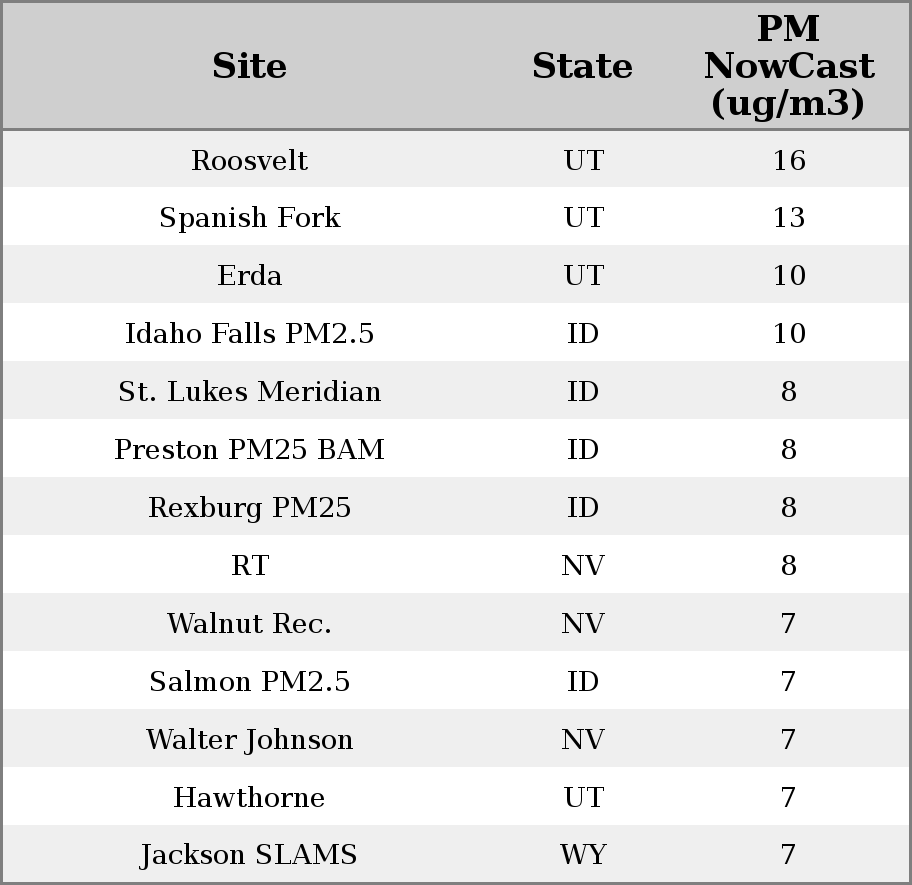 | Site | State | PM NowCast (ug/m3) |
|---|---|---|
| Roosvelt | UT | 16 |
| Spanish Fork | UT | 13 |
| Erda | UT | 10 |
| Idaho Falls PM2.5 | ID | 10 |
| St. Lukes Meridian | ID | 8 |
| Preston PM25 BAM | ID | 8 |
| Rexburg PM25 | ID | 8 |
| RT | NV | 8 |
| Walnut Rec. | NV | 7 |
| Salmon PM2.5 | ID | 7 |
| Walter Johnson | NV | 7 |
| Hawthorne | UT | 7 |
| Jackson SLAMS | WY | 7 |